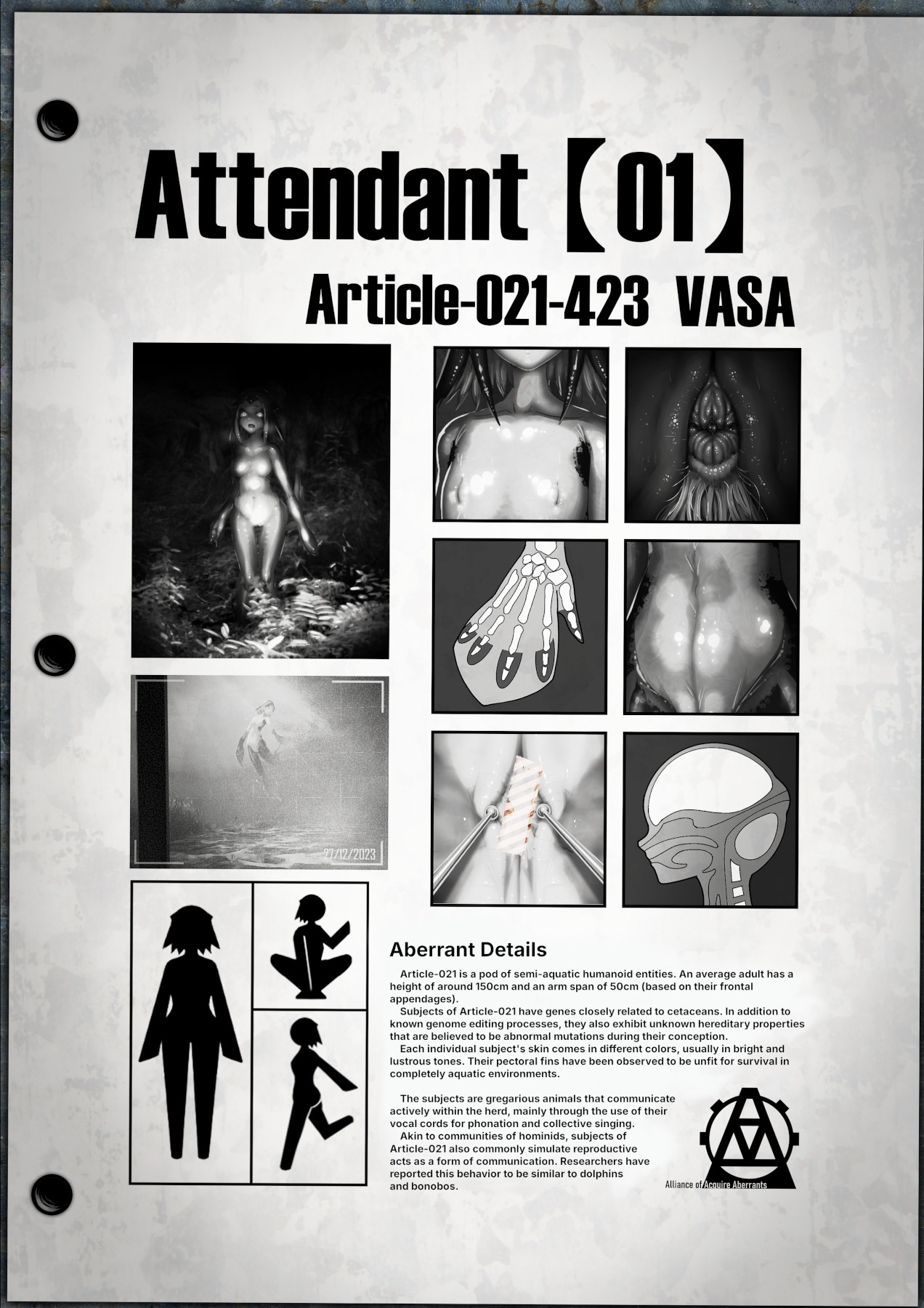 Attendant【01】

Article-021-423 VASA

27/12/2023

Aberrant Details

Article-021 is a pod of semi-aquatic humanoid entities. An average adult has a height of around 150cm and an arm span of 50cm (based on their frontal appendages).

Subjects of Article-021 have genes closely related to cetaceans. In addition to known genome editing processes, they also exhibit unknown hereditary properties that are believed to be abnormal mutations during their conception.

Each individual subject's skin comes in different colors, usually in bright and lustrous tones. Their pectoral fins have been observed to be unfit for survival in completely aquatic environments.

The subjects are gregarious animals that communicate actively within the herd, mainly through the use of their vocal cords for phonation and collective singing.

Akin to communities of hominids, subjects of Article-021 also commonly simulate reproductive acts as a form of communication. Researchers have reported this behavior to be similar to dolphins and bonobos.

Alliance of Acquire Aberrants